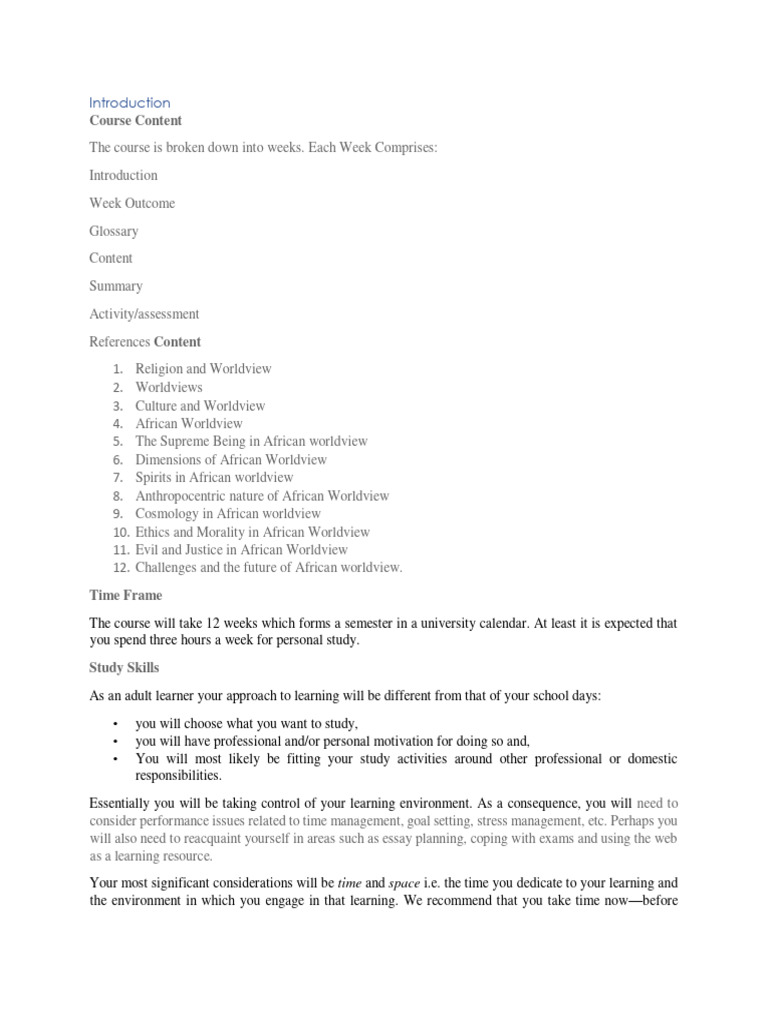 Introduction
Course Content

The course is broken down into weeks. Each Week Comprises:

Introduction

Week Outcome

Glossary

Content

Summary

Activity/assessment

References Content

1. Religion and Worldview
2. Worldviews
3. Culture and Worldview
4. African Worldview
5. The Supreme Being in African worldview
6. Dimensions of African Worldview
7. Spirits in African worldview
8. Anthropocentric nature of African Worldview
9. Cosmology in African worldview
10. Ethics and Morality in African Worldview
11. Evil and Justice in African Worldview
12. Challenges and the future of African worldview.

Time Frame

The course will take 12 weeks which forms a semester in a university calendar. At least it is expected that you spend three hours a week for personal study.

Study Skills

As an adult learner your approach to learning will be different from that of your school days:

• you will choose what you want to study,
• you will have professional and/or personal motivation for doing so and,
• You will most likely be fitting your study activities around other professional or domestic responsibilities.

Essentially you will be taking control of your learning environment. As a consequence, you will need to consider performance issues related to time management, goal setting, stress management, etc. Perhaps you will also need to reacquaint yourself in areas such as essay planning, coping with exams and using the web as a learning resource.

Your most significant considerations will be time and space i.e. the time you dedicate to your learning and the environment in which you engage in that learning. We recommend that you take time now—before